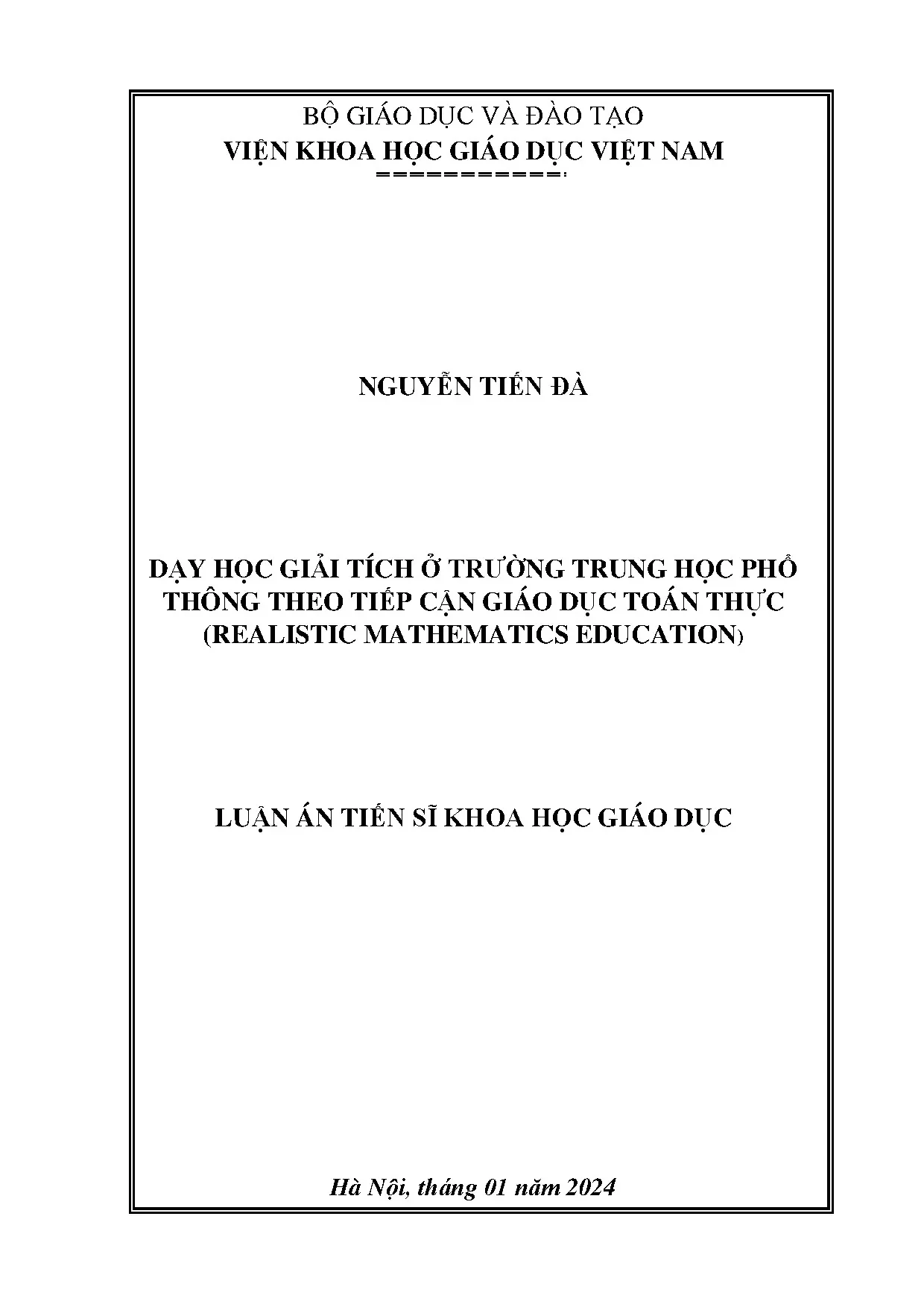 BỘ GIÁO DỤC VÀ ĐÀO TẠO
VIỆN KHOA HỌC GIÁO DỤC VIỆT NAM
===========

NGUYỄN TIẾN ĐÀ

DẠY HỌC GIẢI TÍCH Ở TRƯỜNG TRUNG HỌC PHỔ THÔNG THEO TIẾP CẬN GIÁO DỤC TOÁN THỰC (REALISTIC MATHEMATICS EDUCATION)

LUẬN ÁN TIẾN SĨ KHOA HỌC GIÁO DỤC

Hà Nội, tháng 01 năm 2024